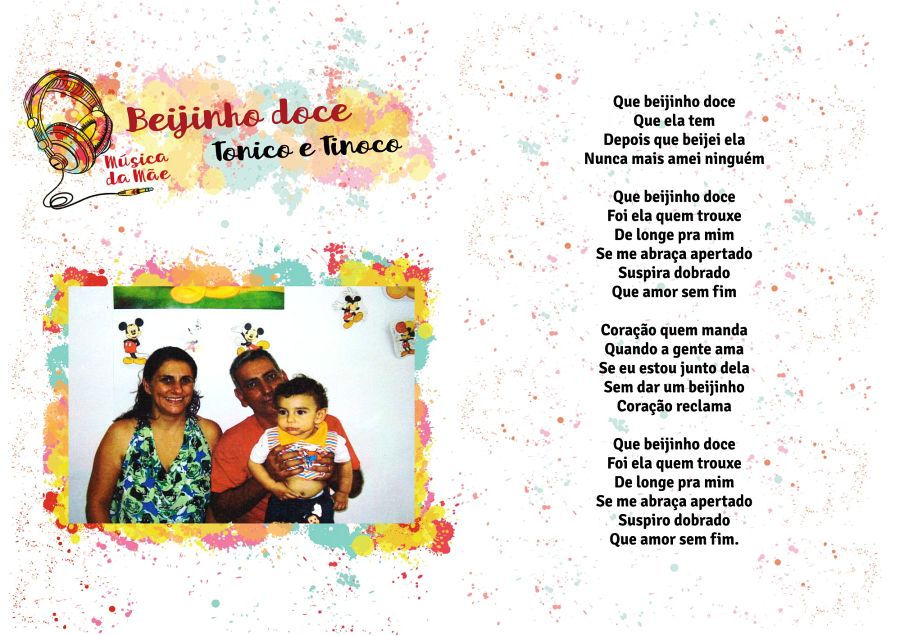 Música da Mãe

Beijinho doce
Tonico e Tinoco

Que beijinho doce
Que ela tem
Depois que beijei ela
Nunca mais amei ninguém

Que beijinho doce
Foi ela quem trouxe
De longe pra mim
Se me abraça apertado
Suspira dobrado
Que amor sem fim

Coração quem manda
Quando a gente ama
Se eu estou junto dela
Sem dar um beijinho
Coração reclama

Que beijinho doce
Foi ela quem trouxe
De longe pra mim
Se me abraça apertado
Suspiro dobrado
Que amor sem fim.